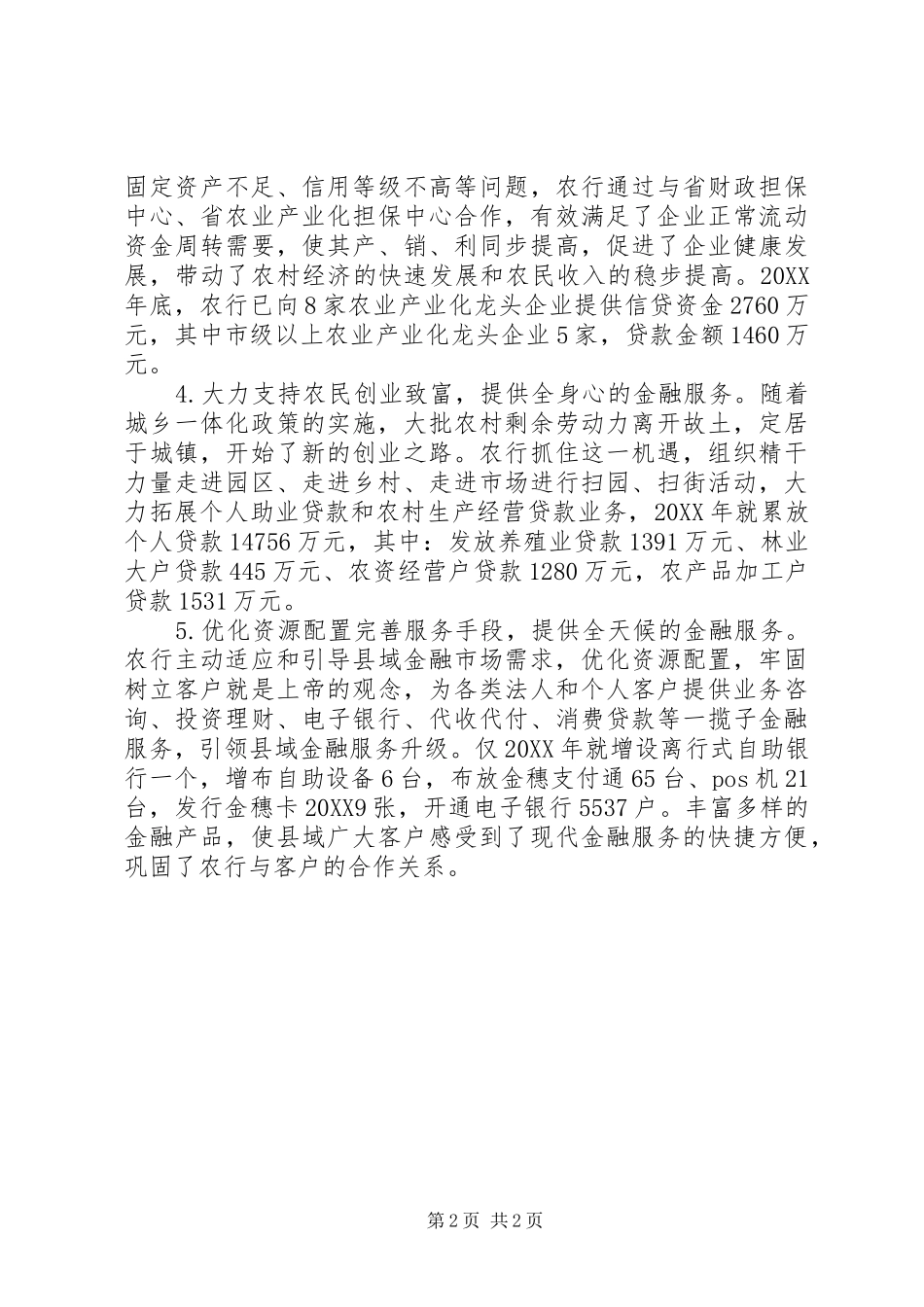 固定资产不足、信用等级不高等问题，农行通过与省财政担保中心、省农业产业化担保中心合作，有效满足了企业正常流动资金周转需要，使其产、销、利同步提高，促进了企业健康发展，带动了农村经济的快速发展和农民收入的稳步提高。20XX年底，农行已向8家农业产业化龙头企业提供信贷资金2760万元，其中市级以上农业产业化龙头企业5家，贷款金额1460万元。

4.大力支持农民创业致富，提供全身心的金融服务。随着城乡一体化政策的实施，大批农村剩余劳动力离开故土，定居于城镇，开始了新的创业之路。农行抓住这一机遇，组织精干力量走进园区、走进乡村、走进市场进行扫园、扫街活动，大力拓展个人助业贷款和农村生产经营贷款业务，20XX年就累放个人贷款14756万元，其中：发放养殖业贷款1391万元、林业大户贷款445万元、农资经营户贷款1280万元，农产品加工户贷款1531万元。

5.优化资源配置完善服务手段，提供全天候的金融服务。农行主动适应和引导县域金融市场需求，优化资源配置，牢固树立客户就是上帝的观念，为各类法人和个人客户提供业务咨询、投资理财、电子银行、代收代付、消费贷款等一揽子金融服务，引领县域金融服务升级。仅20XX年就增设离行式自助银行一个，增布自助设备6台，布放金穗支付通65台、pos机21台，发行金穗卡20XX9张，开通电子银行5537户。丰富多样的金融产品，使县域广大客户感受到了现代金融服务的快捷方便，巩固了农行与客户的合作关系。

第2页 共2页